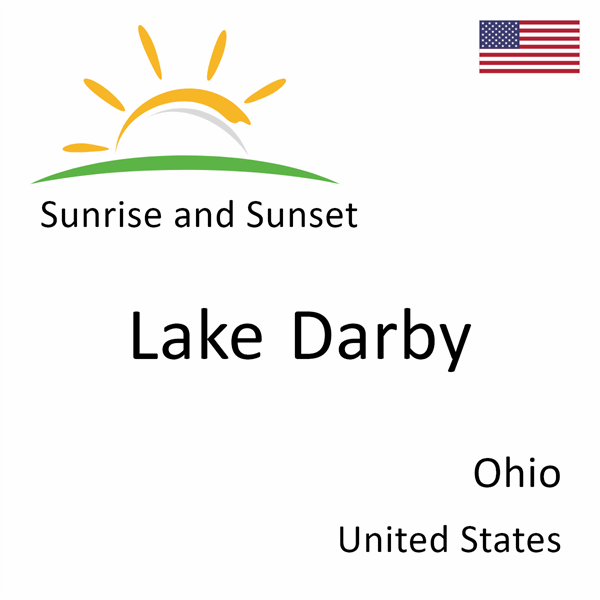 Sunrise and Sunset

Lake Darby

Ohio

United States